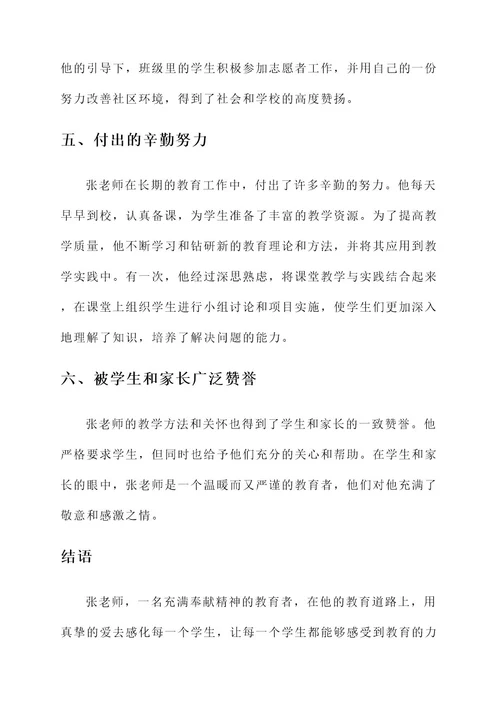 他的引导下，班级里的学生积极参加志愿者工作，并用自己的一份努力改善社区环境，得到了社会和学校的高度赞扬。

五、付出的辛勤努力

张老师在长期的教育工作中，付出了许多辛勤的努力。他每天早早到校，认真备课，为学生准备了丰富的教学资源。为了提高教学质量，他不断学习和钻研新的教育理论和方法，并将其应用到教学实践中。有一次，他经过深思熟虑，将课堂教学与实践结合起来，在课堂上组织学生进行小组讨论和项目实施，使学生们更加深入地理解了知识，培养了解决问题的能力。

六、被学生和家长广泛赞誉

张老师的教学方法和关怀也得到了学生和家长的一致赞誉。他严格要求学生，但同时也给予他们充分的关心和帮助。在学生和家长的眼中，张老师是一个温暖而又严谨的教育者，他们对他充满了敬意和感激之情。

结语

张老师，一名充满奉献精神的教育者，在他的教育道路上，用真挚的爱去感化每一个学生，让每一个学生都能够感受到教育的力